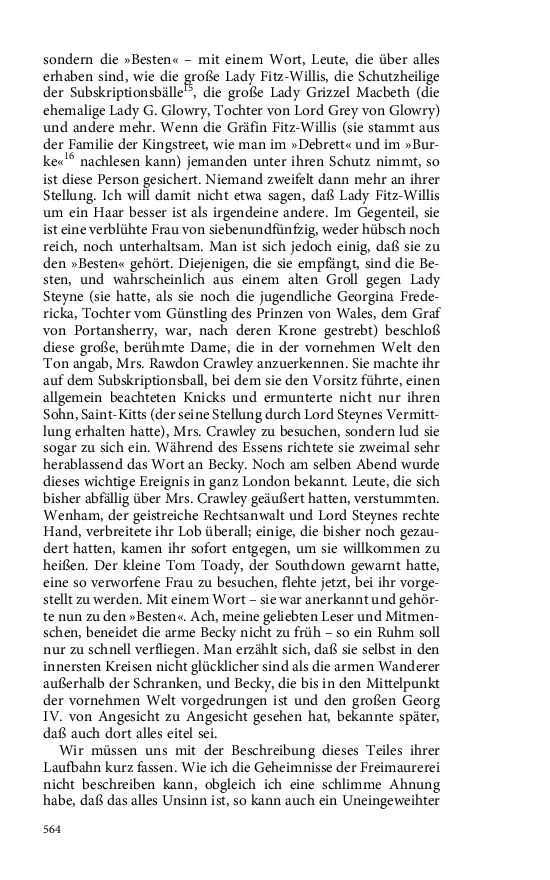 sondern die »Besten« – mit einem Wort, Leute, die über alles erhaben sind, wie die große Lady Fitz-Willis, die Schutzheilige der Subskriptionsbälle$^{15}$, die große Lady Grizzel Macbeth (die ehemalige Lady G. Glowry, Tochter von Lord Grey von Glowry) und andere mehr. Wenn die Gräfin Fitz-Willis (sie stammt aus der Familie der Kingstreet, wie man im »Debrett« und im »Burke«$^{16}$ nachlesen kann) jemanden unter ihren Schutz nimmt, so ist diese Person gesichert. Niemand zweifelt dann mehr an ihrer Stellung. Ich will damit nicht etwa sagen, daß Lady Fitz-Willis um ein Haar besser ist als irgendeine andere. Im Gegenteil, sie ist eine verblühte Frau von siebenundfünfzig, weder hübsch noch reich, noch unterhaltsam. Man ist sich jedoch einig, daß sie zu den »Besten« gehört. Diejenigen, die sie empfängt, sind die Besten, und wahrscheinlich aus einem alten Groll gegen Lady Steyne (sie hatte, als sie noch die jugendliche Georgina Fredericka, Tochter vom Günstling des Prinzen von Wales, dem Graf von Portansherry, war, nach deren Krone gestrebt) beschloß diese große, berühmte Dame, die in der vornehmen Welt den Ton angab, Mrs. Rawdon Crawley anzuerkennen. Sie machte ihr auf dem Subskriptionsball, bei dem sie den Vorsitz führte, einen allgemein beachteten Knicks und ermunterte nicht nur ihren Sohn, Saint-Kitts (der seine Stellung durch Lord Steynes Vermittlung erhalten hatte), Mrs. Crawley zu besuchen, sondern lud sie sogar zu sich ein. Während des Essens richtete sie zweimal sehr herablassend das Wort an Becky. Noch am selben Abend wurde dieses wichtige Ereignis in ganz London bekannt. Leute, die sich bisher abfällig über Mrs. Crawley geäußert hatten, verstummten. Wenham, der geistreiche Rechtsanwalt und Lord Steynes rechte Hand, verbreitete ihr Lob überall; einige, die bisher noch gezaudert hatten, kamen ihr sofort entgegen, um sie willkommen zu heißen. Der kleine Tom Toady, der Southdown gewarnt hatte, eine so verworfene Frau zu besuchen, flehte jetzt, bei ihr vorgestellt zu werden. Mit einem Wort – sie war anerkannt und gehörte nun zu den »Besten«. Ach, meine geliebten Leser und Mitmenschen, beneidet die arme Becky nicht zu früh – so ein Ruhm soll nur zu schnell verfliegen. Man erzählt sich, daß sie selbst in den innersten Kreisen nicht glücklicher sind als die armen Wanderer außerhalb der Schranken, und Becky, die bis in den Mittelpunkt der vornehmen Welt vorgedrungen ist und den großen Georg IV. von Angesicht zu Angesicht gesehen hat, bekannte später, daß auch dort alles eitel sei.

Wir müssen uns mit der Beschreibung dieses Teiles ihrer Laufbahn kurz fassen. Wie ich die Geheimnisse der Freimaurerei nicht beschreiben kann, obgleich ich eine schlimme Ahnung habe, daß das alles Unsinn ist, so kann auch ein Uneingeweihter

564